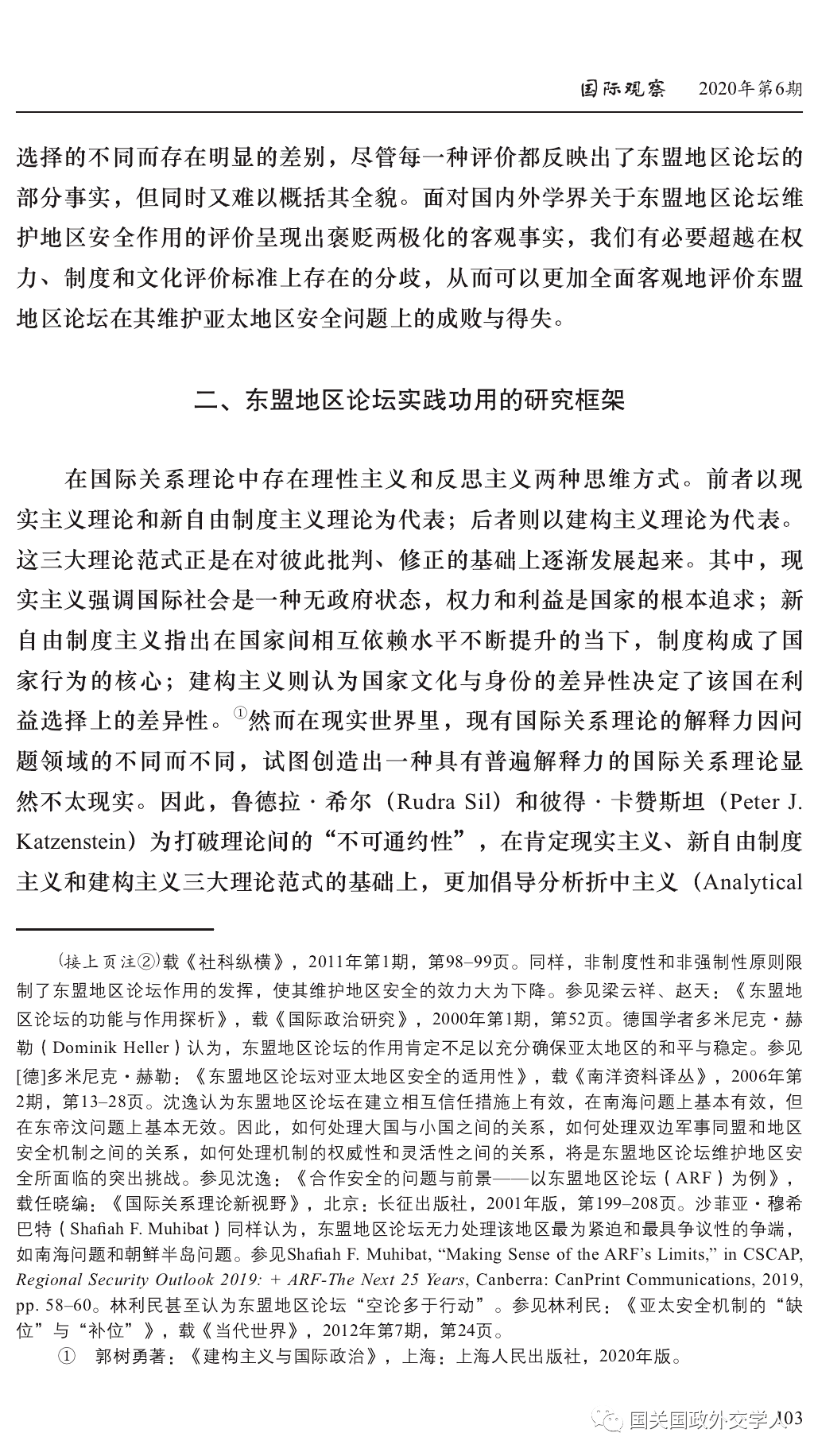 国际观察 2020年第6期

选择的不同而存在明显的差别，尽管每一种评价都反映出了东盟地区论坛的部分事实，但同时又难以概括其全貌。面对国内外学界关于东盟地区论坛维护地区安全作用的评价呈现出褒贬两极化的客观事实，我们有必要超越在权力、制度和文化评价标准上存在的分歧，从而可以更加全面客观地评价东盟地区论坛在其维护亚太地区安全问题上的成败与得失。

二、东盟地区论坛实践功用的研究框架

在国际关系理论中存在理性主义和反思主义两种思维方式。前者以现实主义理论和新自由制度主义理论为代表；后者则以建构主义理论为代表。这三大理论范式正是在对彼此批判、修正的基础上逐渐发展起来。其中，现实主义强调国际社会是一种无政府状态，权力和利益是国家的根本追求；新自由制度主义指出在国家间相互依赖水平不断提升的当下，制度构成了国家行为的核心；建构主义则认为国家文化与身份的差异性决定了该国在利益选择上的差异性。$^{①}$然而在现实世界里，现有国际关系理论的解释力因问题领域的不同而不同，试图创造出一种具有普遍解释力的国际关系理论显然不太现实。因此，鲁德拉·希尔（Rudra Sil）和彼得·卡赞斯坦（Peter J. Katzenstein）为打破理论间的“不可通约性”，在肯定现实主义、新自由制度主义和建构主义三大理论范式的基础上，更加倡导分析折中主义（Analytical

（接上页注②）载《社科纵横》，2011年第1期，第98–99页。同样，非制度性和非强制性原则限制了东盟地区论坛作用的发挥，使其维护地区安全的效力大为下降。参见梁云祥、赵天：《东盟地区论坛的功能与作用探析》，载《国际政治研究》，2000年第1期，第52页。德国学者多米尼克·赫勒（Dominik Heller）认为，东盟地区论坛的作用肯定不足以充分确保亚太地区的和平与稳定。参见[德]多米尼克·赫勒：《东盟地区论坛对亚太地区安全的适用性》，载《南洋资料译丛》，2006年第2期，第13–28页。沈逸认为东盟地区论坛在建立相互信任措施上有效，在南海问题上基本有效，但在东帝汶问题上基本无效。因此，如何处理大国与小国之间的关系，如何处理双边军事同盟和地区安全机制之间的关系，如何处理机制的权威性和灵活性之间的关系，将是东盟地区论坛维护地区安全所面临的突出挑战。参见沈逸：《合作安全的问题与前景——以东盟地区论坛（ARF）为例》，载任晓编：《国际关系理论新视野》，北京：长征出版社，2001年版，第199–208页。沙菲亚·穆希巴特（Shafiah F. Muhibat）同样认为，东盟地区论坛无力处理该地区最为紧迫和最具争议性的争端，如南海问题和朝鲜半岛问题。参见Shafiah F. Muhibat, "Making Sense of the ARF's Limits," in CSCAP, Regional Security Outlook 2019: + ARF-The Next 25 Years, Canberra: CanPrint Communications, 2019, pp. 58–60。林利民甚至认为东盟地区论坛“空论多于行动”。参见林利民：《亚太安全机制的“缺位”与“补位”》，载《当代世界》，2012年第7期，第24页。

① 郭树勇著：《建构主义与国际政治》，上海：上海人民出版社，2020年版。

103

国关国政外交学人